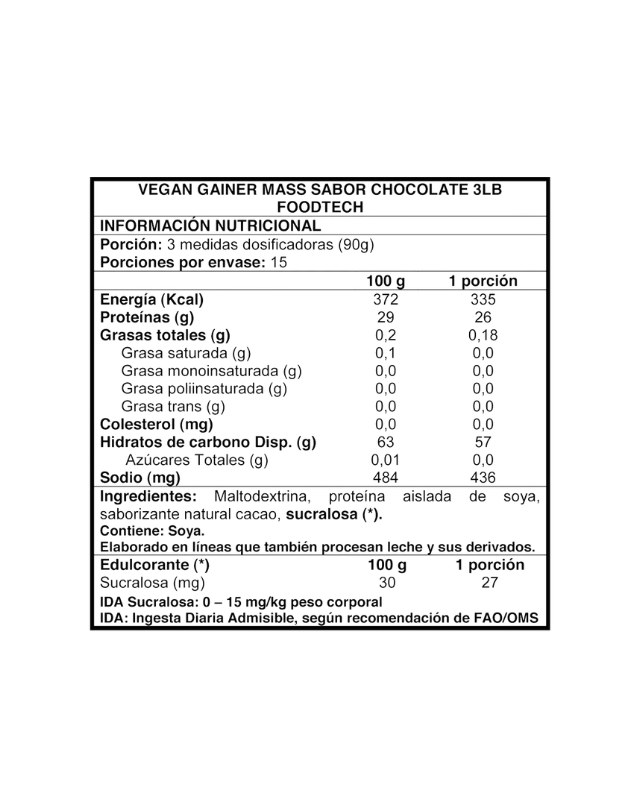 VEGAN GAINER MASS SABOR CHOCOLATE 3LB
FOODTECH

INFORMACIÓN NUTRICIONAL

Porción: 3 medidas dosificadoras (90g)
Porciones por envase: 15

| | 100 g | 1 porción |
|---|---|---|
| Energía (Kcal) | 372 | 335 |
| Proteínas (g) | 29 | 26 |
| Grasas totales (g) | 0,2 | 0,18 |
| Grasa saturada (g) | 0,1 | 0,0 |
| Grasa monoinsaturada (g) | 0,0 | 0,0 |
| Grasa poliinsaturada (g) | 0,0 | 0,0 |
| Grasa trans (g) | 0,0 | 0,0 |
| Colesterol (mg) | 0,0 | 0,0 |
| Hidratos de carbono Disp. (g) | 63 | 57 |
| Azúcares Totales (g) | 0,01 | 0,0 |
| Sodio (mg) | 484 | 436 |

Ingredientes: Maltodextrina, proteína aislada de soya, saborizante natural cacao, sucralosa (*).
Contiene: Soya.
Elaborado en líneas que también procesan leche y sus derivados.

| Edulcorante (*) | 100 g | 1 porción |
|---|---|---|
| Sucralosa (mg) | 30 | 27 |

IDA Sucralosa: 0 – 15 mg/kg peso corporal
IDA: Ingesta Diaria Admisible, según recomendación de FAO/OMS